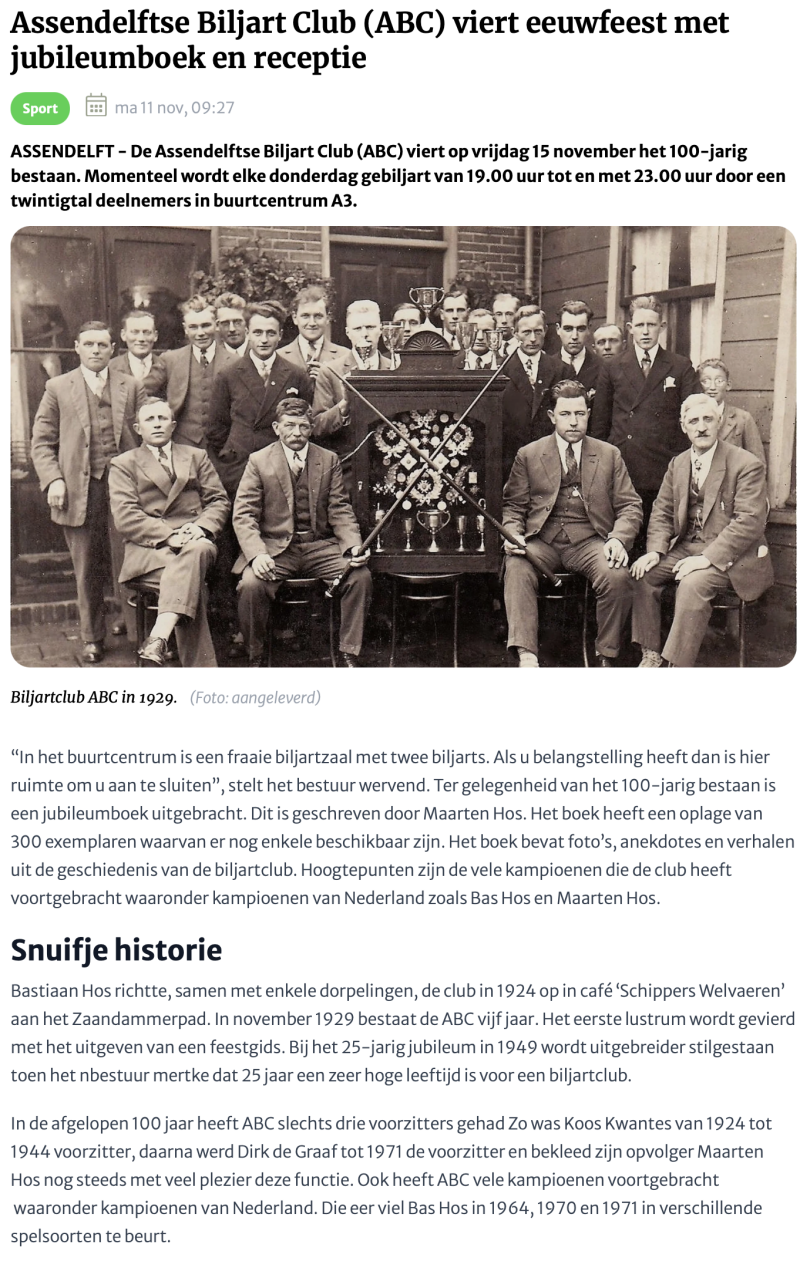 Assendelftse Biljart Club (ABC) viert eeuwfeest met jubileumboek en receptie

Sport ma 11 nov, 09:27

ASSENDELFT - De Assendelftse Biljart Club (ABC) viert op vrijdag 15 november het 100-jarig bestaan. Momenteel wordt elke donderdag gebiljart van 19.00 uur tot en met 23.00 uur door een twintigtal deelnemers in buurtcentrum A3.

Biljartclub ABC in 1929. (Foto: aangeleverd)

“In het buurtcentrum is een fraaie biljartzaal met twee biljarts. Als u belangstelling heeft dan is hier ruimte om u aan te sluiten”, stelt het bestuur wervend. Ter gelegenheid van het 100-jarig bestaan is een jubileumboek uitgebracht. Dit is geschreven door Maarten Hos. Het boek heeft een oplage van 300 exemplaren waarvan er nog enkele beschikbaar zijn. Het boek bevat foto’s, anekdotes en verhalen uit de geschiedenis van de biljartclub. Hoogtepunten zijn de vele kampioenen die de club heeft voortgebracht waaronder kampioenen van Nederland zoals Bas Hos en Maarten Hos.

Snuifje historie

Bastiaan Hos richtte, samen met enkele dorpelingen, de club in 1924 op in café ‘Schippers Welvaeren’ aan het Zaandammerpad. In november 1929 bestaat de ABC vijf jaar. Het eerste lustrum wordt gevierd met het uitgeven van een feestgids. Bij het 25-jarig jubileum in 1949 wordt uitgebreider stilgestaan toen het nbestuur mertke dat 25 jaar een zeer hoge leeftijd is voor een biljartclub.

In de afgelopen 100 jaar heeft ABC slechts drie voorzitters gehad Zo was Koos Kwantes van 1924 tot 1944 voorzitter, daarna werd Dirk de Graaf tot 1971 de voorzitter en bekleed zijn opvolger Maarten Hos nog steeds met veel plezier deze functie. Ook heeft ABC vele kampioenen voortgebracht waaronder kampioenen van Nederland. Die eer viel Bas Hos in 1964, 1970 en 1971 in verschillende spelsoorten te beurt.